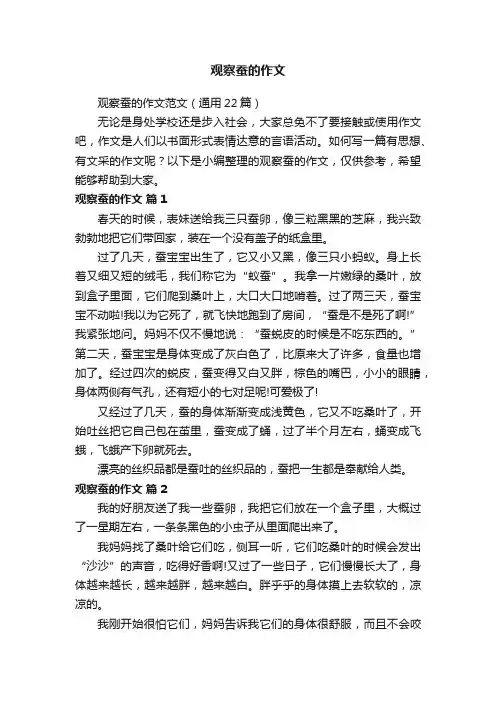 观察蚕的作文

观察蚕的作文范文（通用22篇）

无论是身处学校还是步入社会，大家总免不了要接触或使用作文吧，作文是人们以书面形式表情达意的言语活动。如何写一篇有思想、有文采的作文呢？以下是小编整理的观察蚕的作文，仅供参考，希望能够帮助到大家。

观察蚕的作文 篇1

春天的时候，表妹送给我三只蚕卵，像三粒黑黑的芝麻，我兴致勃勃地把它们带回家，装在一个没有盖子的纸盒里。

过了几天，蚕宝宝出生了，它又小又黑，像三只小蚂蚁。身上长着又细又短的绒毛，我们称它为“蚁蚕”。我拿一片嫩绿的桑叶，放到盒子里面，它们爬到桑叶上，大口大口地啃着。过了两三天，蚕宝宝不动啦!我以为它死了，就飞快地跑到了房间，“蚕是不是死了啊!”我紧张地问。妈妈不仅不慢地说：“蚕蜕皮的时候是不吃东西的。”第二天，蚕宝宝是身体变成了灰白色了，比原来大了许多，食量也增加了。经过四次的蜕皮，蚕变得又白又胖，棕色的嘴巴，小小的眼睛，身体两侧有气孔，还有短小的七对足呢!可爱极了!

又经过了几天，蚕的身体渐渐变成浅黄色，它又不吃桑叶了，开始吐丝把它自己包在茧里，蚕变成了蛹，过了半个月左右，蛹变成飞蛾，飞蛾产下卵就死去。

漂亮的丝织品都是蚕吐的丝织品的，蚕把一生都是奉献给人类。

观察蚕的作文 篇2

我的好朋友送了我一些蚕卵，我把它们放在一个盒子里，大概过了一星期左右，一条条黑色的小虫子从里面爬出来了。

我妈妈找了桑叶给它们吃，侧耳一听，它们吃桑叶的时候会发出“沙沙”的声音，吃得好香啊!又过了一些日子，它们慢慢长大了，身体越来越长，越来越胖，越来越白。胖乎乎的身体摸上去软软的，凉凉的。

我刚开始很怕它们，妈妈告诉我它们的身体很舒服，而且不会咬